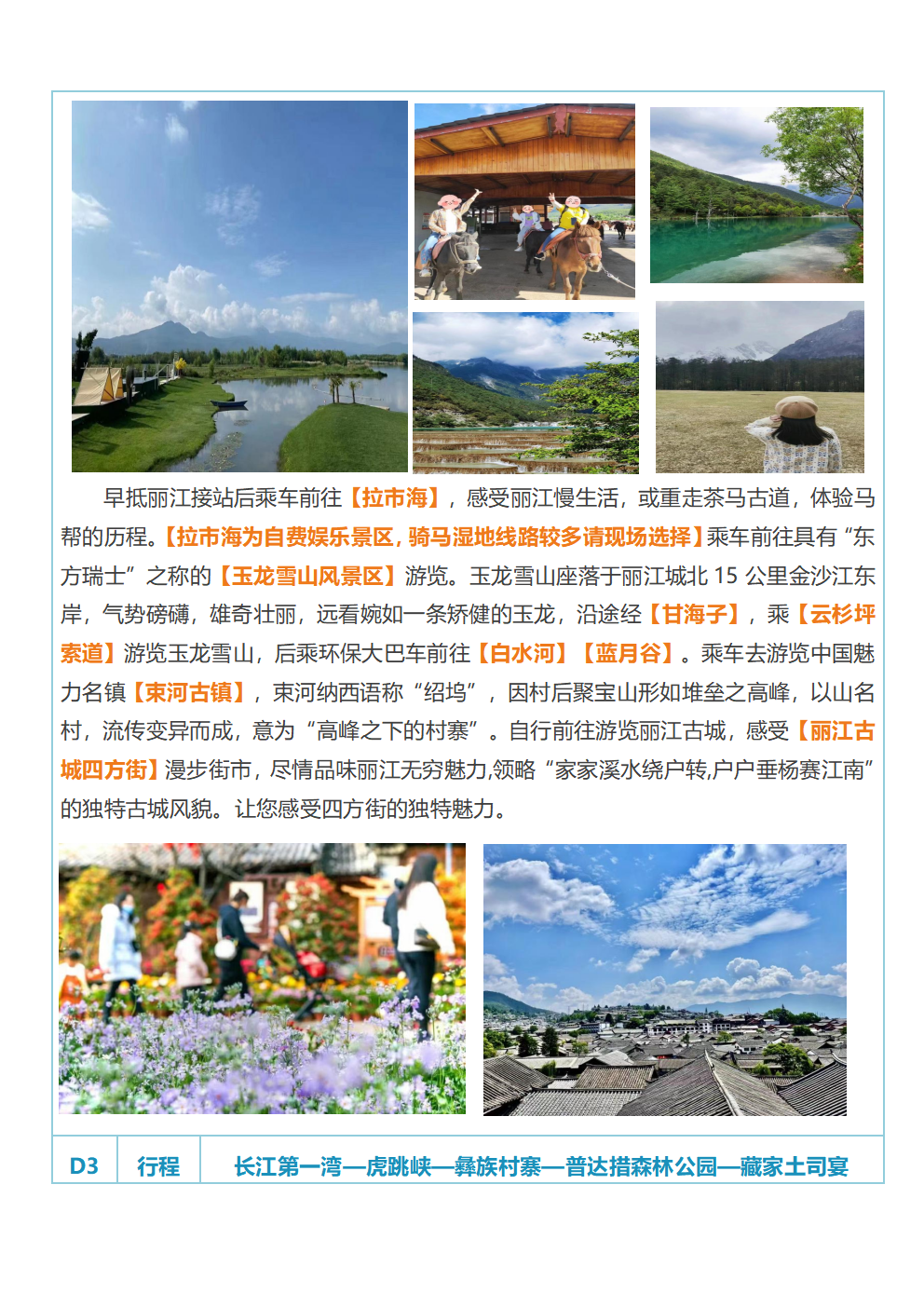 早抵丽江接站后乘车前往【拉市海】，感受丽江慢生活，或重走茶马古道，体验马帮的历程。【拉市海为自费娱乐景区，骑马湿地线路较多请现场选择】乘车前往具有“东方瑞士”之称的【玉龙雪山风景区】游览。玉龙雪山座落于丽江城北15公里金沙江东岸，气势磅礴，雄奇壮丽，远看婉如一条矫健的玉龙，沿途经【甘海子】，乘【云杉坪索道】游览玉龙雪山，后乘环保大巴车前往【白水河】【蓝月谷】。乘车去游览中国魅力名镇【束河古镇】，束河纳西语称“绍坞”，因村后聚宝山形如堆垒之高峰，以山名村，流传变异而成，意为“高峰之下的村寨”。自行前往游览丽江古城，感受【丽江古城四方街】漫步街市，尽情品味丽江无穷魅力,领略“家家溪水绕户转,户户垂杨赛江南”的独特古城风貌。让您感受四方街的独特魅力。

D3 行程 长江第一湾—虎跳峡—彝族村寨—普达措森林公园—藏家土司宴